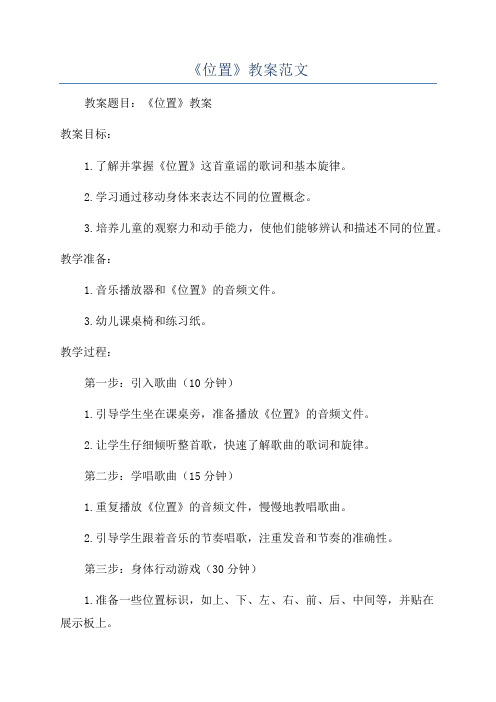 《位置》教案范文

教案题目：《位置》教案

教案目标：

1.了解并掌握《位置》这首童谣的歌词和基本旋律。

2.学习通过移动身体来表达不同的位置概念。

3.培养儿童的观察力和动手能力，使他们能够辨认和描述不同的位置。

教学准备：

1.音乐播放器和《位置》的音频文件。

3.幼儿课桌椅和练习纸。

教学过程：

第一步：引入歌曲（10分钟）

1.引导学生坐在课桌旁，准备播放《位置》的音频文件。

2.让学生仔细倾听整首歌，快速了解歌曲的歌词和旋律。

第二步：学唱歌曲（15分钟）

1.重复播放《位置》的音频文件，慢慢地教唱歌曲。

2.引导学生跟着音乐的节奏唱歌，注重发音和节奏的准确性。

第三步：身体行动游戏（30分钟）

1.准备一些位置标识，如上、下、左、右、前、后、中间等，并贴在展示板上。